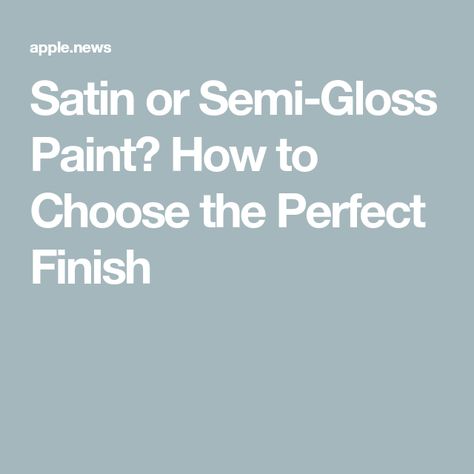 apple.news

Satin or Semi-Gloss Paint? How to Choose the Perfect Finish